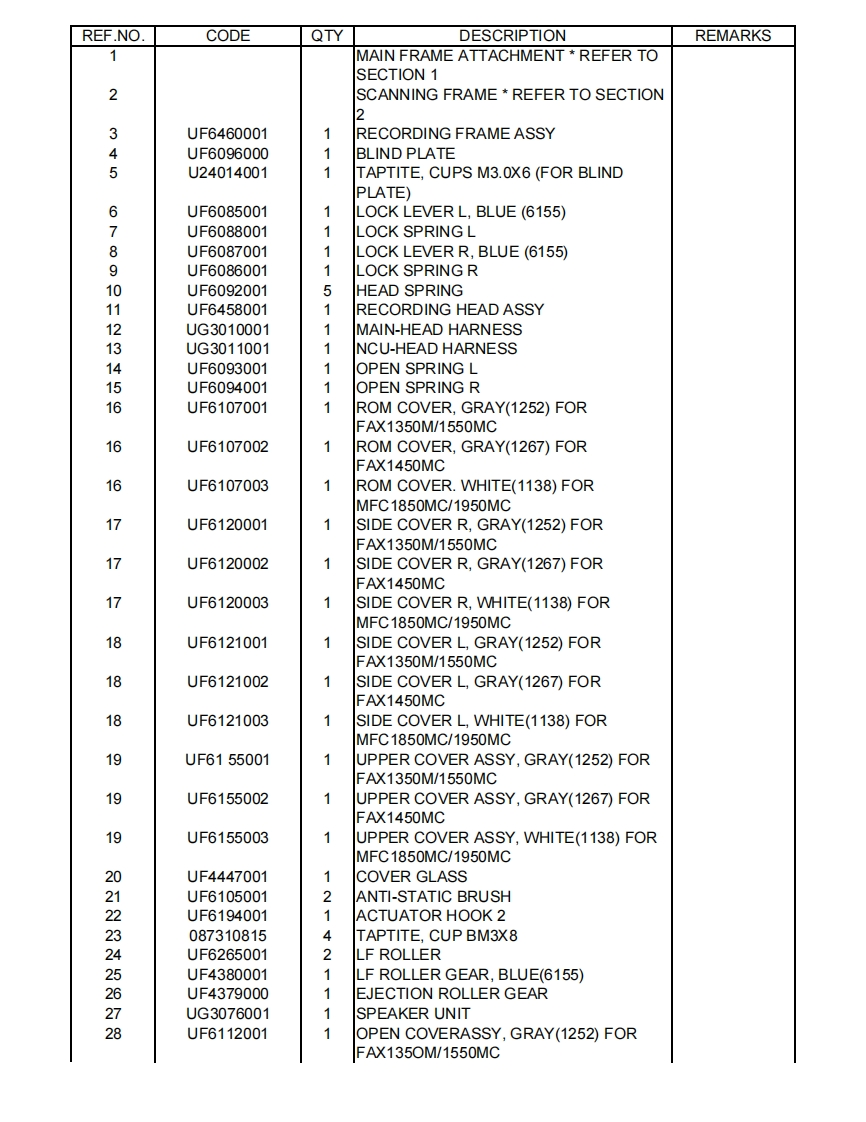 | REF.NO. | CODE | QTY | DESCRIPTION | REMARKS |
|---|---|---|---|---|
| 1 | | | MAIN FRAME ATTACHMENT * REFER TO SECTION 1 | |
| 2 | | | SCANNING FRAME * REFER TO SECTION 2 | |
| 3 | UF6460001 | 1 | RECORDING FRAME ASSY | |
| 4 | UF6096000 | 1 | BLIND PLATE | |
| 5 | U24014001 | 1 | TAPTITE, CUPS M3.0X6 (FOR BLIND PLATE) | |
| 6 | UF6085001 | 1 | LOCK LEVER L, BLUE (6155) | |
| 7 | UF6088001 | 1 | LOCK SPRING L | |
| 8 | UF6087001 | 1 | LOCK LEVER R, BLUE (6155) | |
| 9 | UF6086001 | 1 | LOCK SPRING R | |
| 10 | UF6092001 | 5 | HEAD SPRING | |
| 11 | UF6458001 | 1 | RECORDING HEAD ASSY | |
| 12 | UG3010001 | 1 | MAIN-HEAD HARNESS | |
| 13 | UG3011001 | 1 | NCU-HEAD HARNESS | |
| 14 | UF6093001 | 1 | OPEN SPRING L | |
| 15 | UF6094001 | 1 | OPEN SPRING R | |
| 16 | UF6107001 | 1 | ROM COVER, GRAY(1252) FOR FAX1350M/1550MC | |
| 16 | UF6107002 | 1 | ROM COVER, GRAY(1267) FOR FAX1450MC | |
| 16 | UF6107003 | 1 | ROM COVER. WHITE(1138) FOR MFC1850MC/1950MC | |
| 17 | UF6120001 | 1 | SIDE COVER R, GRAY(1252) FOR FAX1350M/1550MC | |
| 17 | UF6120002 | 1 | SIDE COVER R, GRAY(1267) FOR FAX1450MC | |
| 17 | UF6120003 | 1 | SIDE COVER R, WHITE(1138) FOR MFC1850MC/1950MC | |
| 18 | UF6121001 | 1 | SIDE COVER L, GRAY(1252) FOR FAX1350M/1550MC | |
| 18 | UF6121002 | 1 | SIDE COVER L, GRAY(1267) FOR FAX1450MC | |
| 18 | UF6121003 | 1 | SIDE COVER L, WHITE(1138) FOR MFC1850MC/1950MC | |
| 19 | UF61 55001 | 1 | UPPER COVER ASSY, GRAY(1252) FOR FAX1350M/1550MC | |
| 19 | UF6155002 | 1 | UPPER COVER ASSY, GRAY(1267) FOR FAX1450MC | |
| 19 | UF6155003 | 1 | UPPER COVER ASSY, WHITE(1138) FOR MFC1850MC/1950MC | |
| 20 | UF4447001 | 1 | COVER GLASS | |
| 21 | UF6105001 | 2 | ANTI-STATIC BRUSH | |
| 22 | UF6194001 | 1 | ACTUATOR HOOK 2 | |
| 23 | 087310815 | 4 | TAPTITE, CUP BM3X8 | |
| 24 | UF6265001 | 2 | LF ROLLER | |
| 25 | UF4380001 | 1 | LF ROLLER GEAR, BLUE(6155) | |
| 26 | UF4379000 | 1 | EJECTION ROLLER GEAR | |
| 27 | UG3076001 | 1 | SPEAKER UNIT | |
| 28 | UF6112001 | 1 | OPEN COVERASSY, GRAY(1252) FOR FAX135OM/1550MC | |